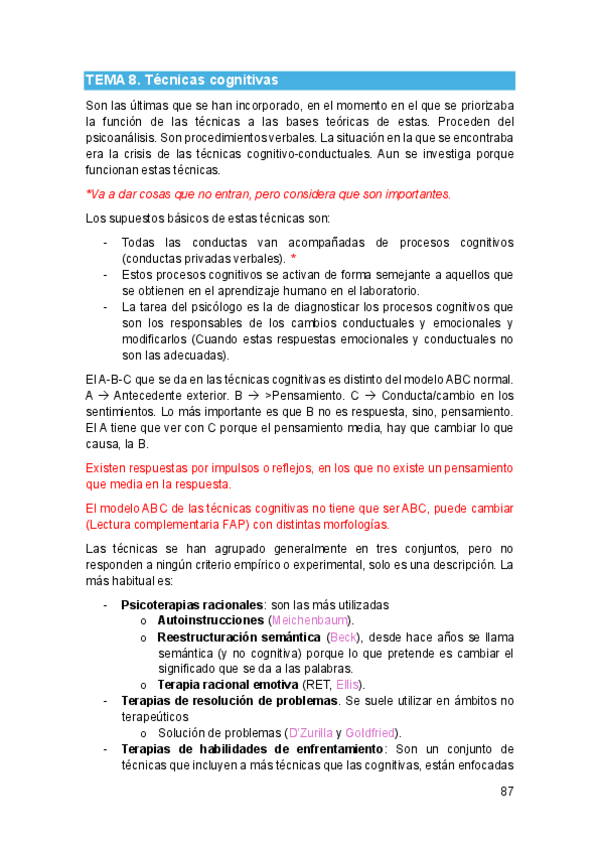 TEMA 8. Técnicas cognitivas

Son las últimas que se han incorporado, en el momento en el que se priorizaba la función de las técnicas a las bases teóricas de estas. Proceden del psicoanálisis. Son procedimientos verbales. La situación en la que se encontraba era la crisis de las técnicas cognitivo-conductuales. Aun se investiga porque funcionan estas técnicas.

*Va a dar cosas que no entran, pero considera que son importantes.

Los supuestos básicos de estas técnicas son:

- Todas las conductas van acompañadas de procesos cognitivos (conductas privadas verbales). *
- Estos procesos cognitivos se activan de forma semejante a aquellos que se obtienen en el aprendizaje humano en el laboratorio.
- La tarea del psicólogo es la de diagnosticar los procesos cognitivos que son los responsables de los cambios conductuales y emocionales y modificarlos (Cuando estas respuestas emocionales y conductuales no son las adecuadas).

El A-B-C que se da en las técnicas cognitivas es distinto del modelo ABC normal. A → Antecedente exterior. B → >Pensamiento. C → Conducta/cambio en los sentimientos. Lo más importante es que B no es respuesta, sino, pensamiento. El A tiene que ver con C porque el pensamiento media, hay que cambiar lo que causa, la B.

Existen respuestas por impulsos o reflejos, en los que no existe un pensamiento que media en la respuesta.

El modelo ABC de las técnicas cognitivas no tiene que ser ABC, puede cambiar (Lectura complementaria FAP) con distintas morfologías.

Las técnicas se han agrupado generalmente en tres conjuntos, pero no responden a ningún criterio empírico o experimental, solo es una descripción. La más habitual es:

- Psicoterapias racionales: son las más utilizadas
  o Autoinstrucciones (Meichenbaum).
  o Reestructuración semántica (Beck), desde hace años se llama semántica (y no cognitiva) porque lo que pretende es cambiar el significado que se da a las palabras.
  o Terapia racional emotiva (RET, Ellis).
- Terapias de resolución de problemas. Se suele utilizar en ámbitos no terapeúticos
  o Solución de problemas (D'Zurilla y Goldfried).
- Terapias de habilidades de enfrentamiento: Son un conjunto de técnicas que incluyen a más técnicas que las cognitivas, están enfocadas

87